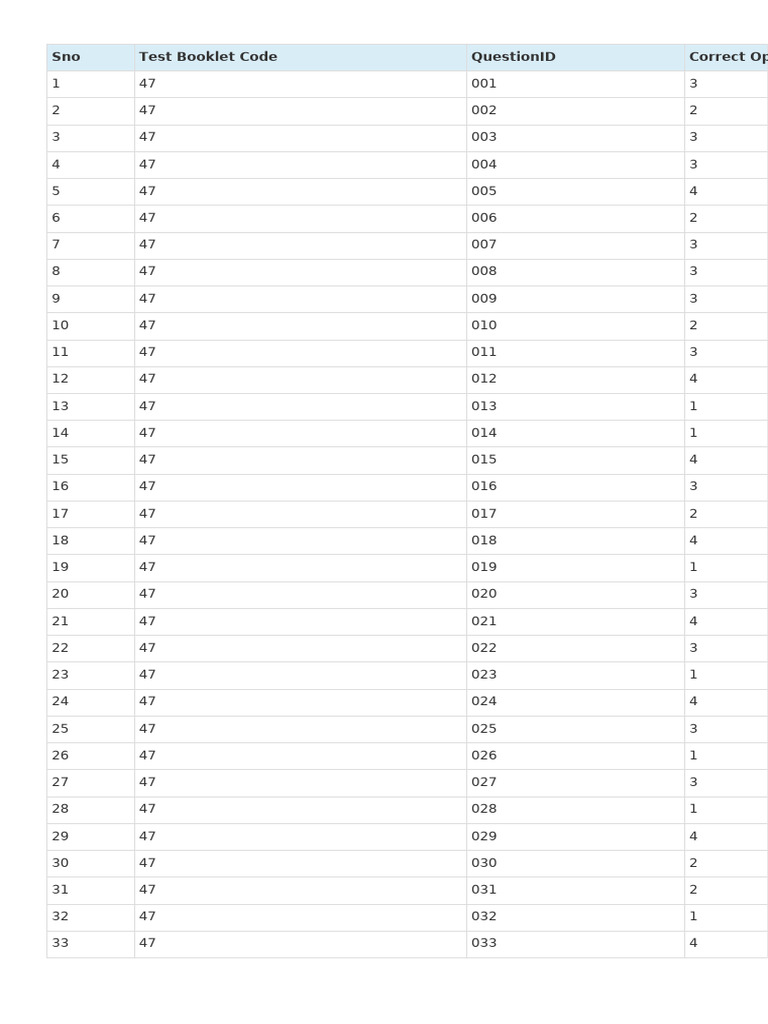 | Sno | Test Booklet Code | QuestionID | Correct Op |
|---|---|---|---|
| 1 | 47 | 001 | 3 |
| 2 | 47 | 002 | 2 |
| 3 | 47 | 003 | 3 |
| 4 | 47 | 004 | 3 |
| 5 | 47 | 005 | 4 |
| 6 | 47 | 006 | 2 |
| 7 | 47 | 007 | 3 |
| 8 | 47 | 008 | 3 |
| 9 | 47 | 009 | 3 |
| 10 | 47 | 010 | 2 |
| 11 | 47 | 011 | 3 |
| 12 | 47 | 012 | 4 |
| 13 | 47 | 013 | 1 |
| 14 | 47 | 014 | 1 |
| 15 | 47 | 015 | 4 |
| 16 | 47 | 016 | 3 |
| 17 | 47 | 017 | 2 |
| 18 | 47 | 018 | 4 |
| 19 | 47 | 019 | 1 |
| 20 | 47 | 020 | 3 |
| 21 | 47 | 021 | 4 |
| 22 | 47 | 022 | 3 |
| 23 | 47 | 023 | 1 |
| 24 | 47 | 024 | 4 |
| 25 | 47 | 025 | 3 |
| 26 | 47 | 026 | 1 |
| 27 | 47 | 027 | 3 |
| 28 | 47 | 028 | 1 |
| 29 | 47 | 029 | 4 |
| 30 | 47 | 030 | 2 |
| 31 | 47 | 031 | 2 |
| 32 | 47 | 032 | 1 |
| 33 | 47 | 033 | 4 |